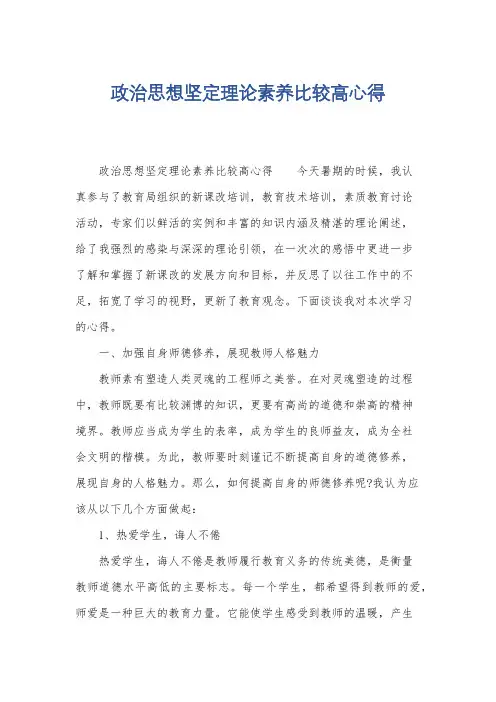 政治思想坚定理论素养比较高心得

政治思想坚定理论素养比较高心得　　今天暑期的时候，我认真参与了教育局组织的新课改培训，教育技术培训，素质教育讨论活动，专家们以鲜活的实例和丰富的知识内涵及精湛的理论阐述，给了我强烈的感染与深深的理论引领，在一次次的感悟中更进一步了解和掌握了新课改的发展方向和目标，并反思了以往工作中的不足，拓宽了学习的视野，更新了教育观念。下面谈谈我对本次学习的心得。

一、加强自身师德修养，展现教师人格魅力

教师素有塑造人类灵魂的工程师之美誉。在对灵魂塑造的过程中，教师既要有比较渊博的知识，更要有高尚的道德和崇高的精神境界。教师应当成为学生的表率，成为学生的良师益友，成为全社会文明的楷模。为此，教师要时刻谨记不断提高自身的道德修养，展现自身的人格魅力。那么，如何提高自身的师德修养呢?我认为应该从以下几个方面做起：

1、热爱学生，诲人不倦

热爱学生，诲人不倦是教师履行教育义务的传统美德，是衡量教师道德水平高低的主要标志。每一个学生，都希望得到教师的爱，师爱是一种巨大的教育力量。它能使学生感受到教师的温暖，产生